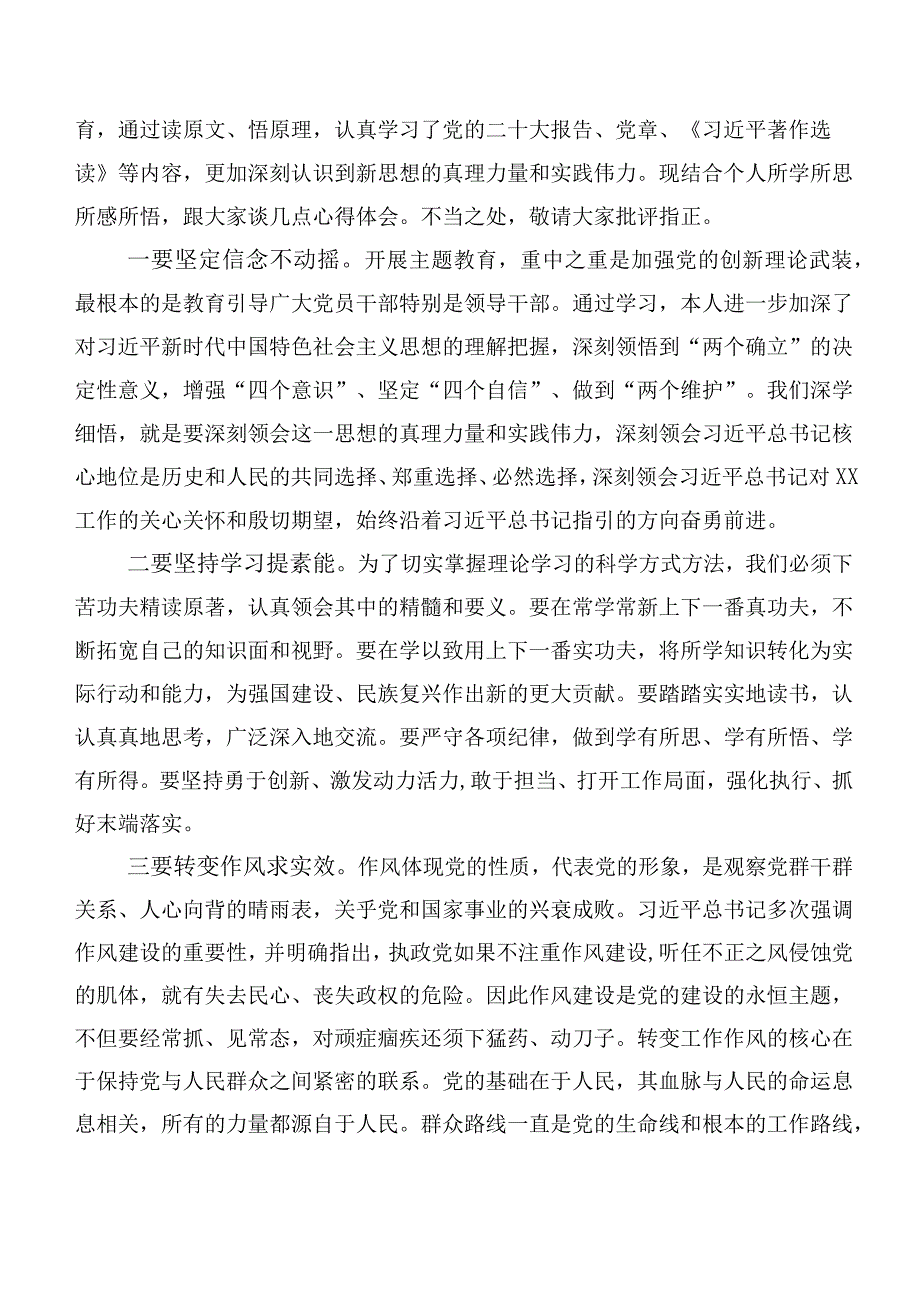 育，通过读原文、悟原理，认真学习了党的二十大报告、党章、《习近平著作选读》等内容，更加深刻认识到新思想的真理力量和实践伟力。现结合个人所学所思所感所悟，跟大家谈几点心得体会。不当之处，敬请大家批评指正。

一要坚定信念不动摇。开展主题教育，重中之重是加强党的创新理论武装，最根本的是教育引导广大党员干部特别是领导干部。通过学习，本人进一步加深了对习近平新时代中国特色社会主义思想的理解把握，深刻领悟到“两个确立”的决定性意义，增强“四个意识”、坚定“四个自信”、做到“两个维护”。我们深学细悟，就是要深刻领会这一思想的真理力量和实践伟力，深刻领会习近平总书记核心地位是历史和人民的共同选择、郑重选择、必然选择，深刻领会习近平总书记对XX工作的关心关怀和殷切期望，始终沿着习近平总书记指引的方向奋勇前进。

二要坚持学习提素能。为了切实掌握理论学习的科学方式方法，我们必须下苦功夫精读原著，认真领会其中的精髓和要义。要在常学常新上下一番真功夫，不断拓宽自己的知识面和视野。要在学以致用上下一番实功夫，将所学知识转化为实际行动和能力，为强国建设、民族复兴作出新的更大贡献。要踏踏实实地读书，认认真真地思考，广泛深入地交流。要严守各项纪律，做到学有所思、学有所悟、学有所得。要坚持勇于创新、激发动力活力，敢于担当、打开工作局面，强化执行、抓好末端落实。

三要转变作风求实效。作风体现党的性质，代表党的形象，是观察党群干群关系、人心向背的晴雨表，关乎党和国家事业的兴衰成败。习近平总书记多次强调作风建设的重要性，并明确指出，执政党如果不注重作风建设，听任不正之风侵蚀党的肌体，就有失去民心、丧失政权的危险。因此作风建设是党的建设的永恒主题，不但要经常抓、见常态，对顽症痼疾还须下猛药、动刀子。转变工作作风的核心在于保持党与人民群众之间紧密的联系。党的基础在于人民，其血脉与人民的命运息息相关，所有的力量都源自于人民。群众路线一直是党的生命线和根本的工作路线，